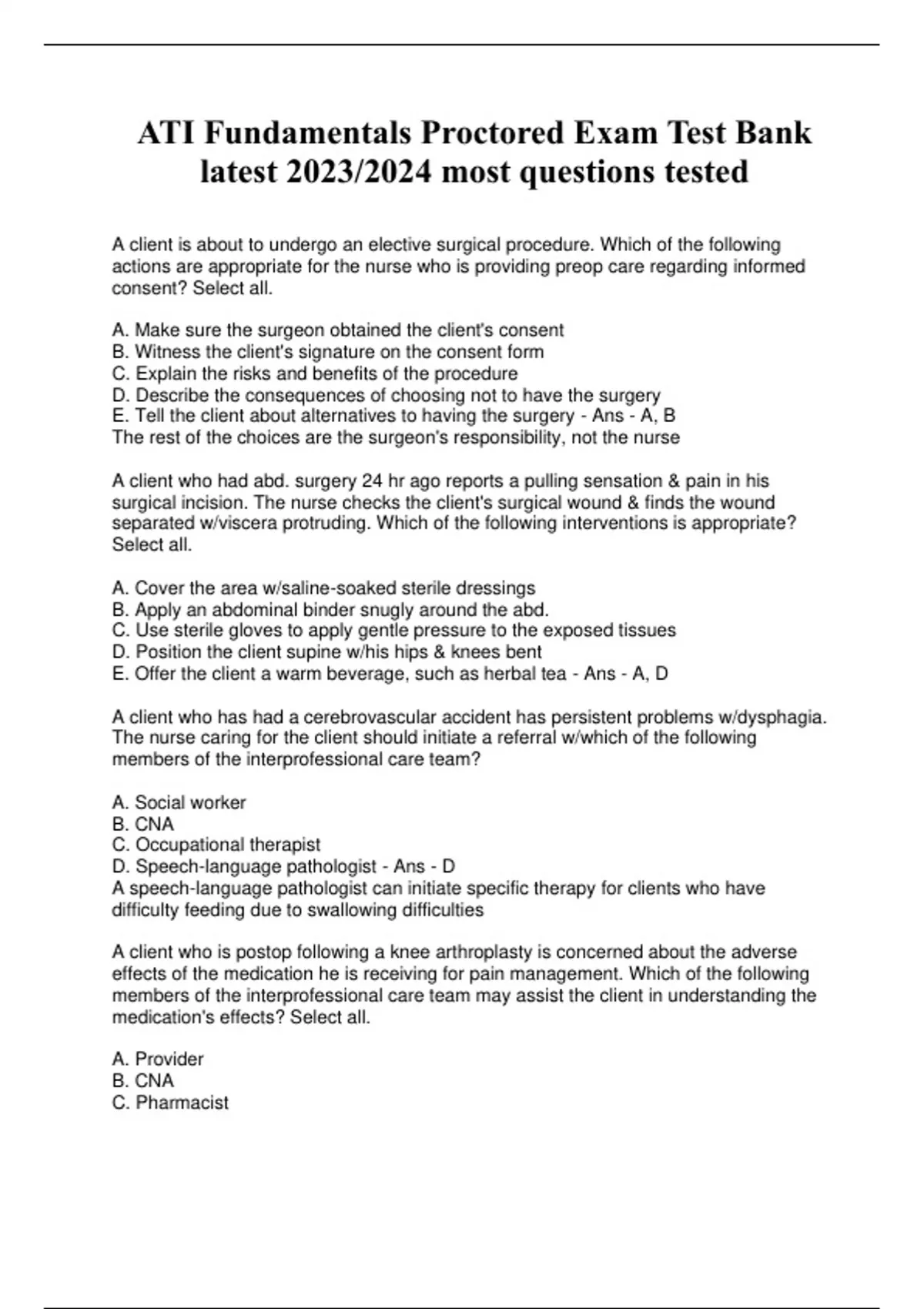 ATI Fundamentals Proctored Exam Test Bank latest 2023/2024 most questions tested

A client is about to undergo an elective surgical procedure. Which of the following actions are appropriate for the nurse who is providing preop care regarding informed consent? Select all.

A. Make sure the surgeon obtained the client's consent
B. Witness the client's signature on the consent form
C. Explain the risks and benefits of the procedure
D. Describe the consequences of choosing not to have the surgery
E. Tell the client about alternatives to having the surgery - Ans - A, B
The rest of the choices are the surgeon's responsibility, not the nurse

A client who had abd. surgery 24 hr ago reports a pulling sensation & pain in his surgical incision. The nurse checks the client's surgical wound & finds the wound separated w/viscera protruding. Which of the following interventions is appropriate? Select all.

A. Cover the area w/saline-soaked sterile dressings
B. Apply an abdominal binder snugly around the abd.
C. Use sterile gloves to apply gentle pressure to the exposed tissues
D. Position the client supine w/his hips & knees bent
E. Offer the client a warm beverage, such as herbal tea - Ans - A, D

A client who has had a cerebrovascular accident has persistent problems w/dysphagia. The nurse caring for the client should initiate a referral w/which of the following members of the interprofessional care team?

A. Social worker
B. CNA
C. Occupational therapist
D. Speech-language pathologist - Ans - D
A speech-language pathologist can initiate specific therapy for clients who have difficulty feeding due to swallowing difficulties

A client who is postop following a knee arthroplasty is concerned about the adverse effects of the medication he is receiving for pain management. Which of the following members of the interprofessional care team may assist the client in understanding the medication's effects? Select all.

A. Provider
B. CNA
C. Pharmacist